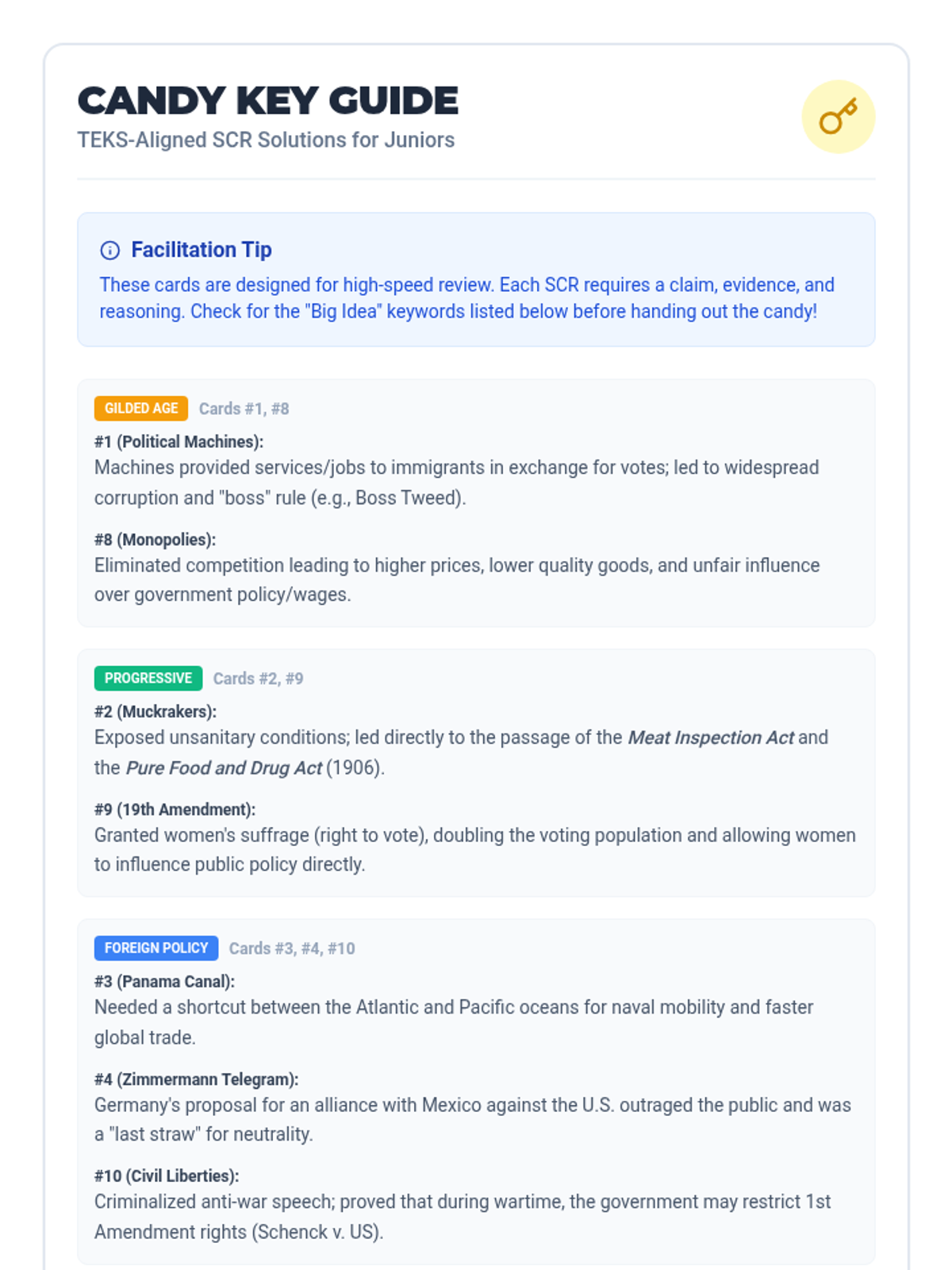 CANDY KEY GUIDE
TEKS-Aligned SCR Solutions for Juniors

Facilitation Tip
These cards are designed for high-speed review. Each SCR requires a claim, evidence, and reasoning. Check for the "Big Idea" keywords listed below before handing out the candy!

GILDED AGE Cards #1, #8

#1 (Political Machines):
Machines provided services/jobs to immigrants in exchange for votes; led to widespread corruption and "boss" rule (e.g., Boss Tweed).

#8 (Monopolies):
Eliminated competition leading to higher prices, lower quality goods, and unfair influence over government policy/wages.

PROGRESSIVE Cards #2, #9

#2 (Muckrakers):
Exposed unsanitary conditions; led directly to the passage of the Meat Inspection Act and the Pure Food and Drug Act (1906).

#9 (19th Amendment):
Granted women's suffrage (right to vote), doubling the voting population and allowing women to influence public policy directly.

FOREIGN POLICY Cards #3, #4, #10

#3 (Panama Canal):
Needed a shortcut between the Atlantic and Pacific oceans for naval mobility and faster global trade.

#4 (Zimmermann Telegram):
Germany's proposal for an alliance with Mexico against the U.S. outraged the public and was a "last straw" for neutrality.

#10 (Civil Liberties):
Criminalized anti-war speech; proved that during wartime, the government may restrict 1st Amendment rights (Schenck v. US).